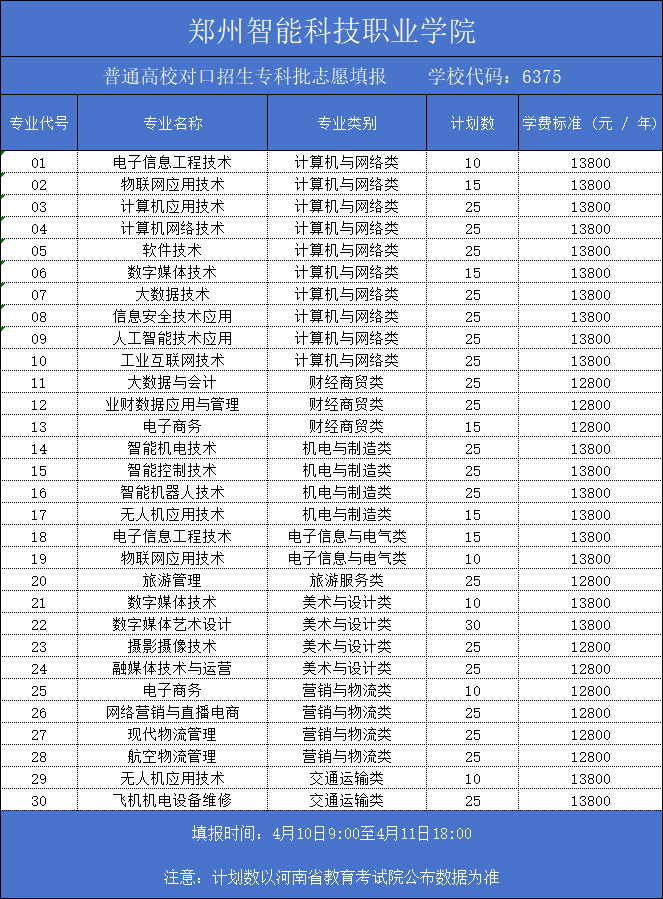 郑州智能科技职业学院

普通高校对口招生专科批志愿填报　　学校代码：6375

| 专业代号 | 专业名称 | 专业类别 | 计划数 | 学费标准（元 / 年） |
|---|---|---|---|---|
| 01 | 电子信息工程技术 | 计算机与网络类 | 10 | 13800 |
| 02 | 物联网应用技术 | 计算机与网络类 | 15 | 13800 |
| 03 | 计算机应用技术 | 计算机与网络类 | 25 | 13800 |
| 04 | 计算机网络技术 | 计算机与网络类 | 25 | 13800 |
| 05 | 软件技术 | 计算机与网络类 | 25 | 13800 |
| 06 | 数字媒体技术 | 计算机与网络类 | 15 | 13800 |
| 07 | 大数据技术 | 计算机与网络类 | 25 | 13800 |
| 08 | 信息安全技术应用 | 计算机与网络类 | 25 | 13800 |
| 09 | 人工智能技术应用 | 计算机与网络类 | 25 | 13800 |
| 10 | 工业互联网技术 | 计算机与网络类 | 25 | 13800 |
| 11 | 大数据与会计 | 财经商贸类 | 25 | 12800 |
| 12 | 业财数据应用与管理 | 财经商贸类 | 25 | 12800 |
| 13 | 电子商务 | 财经商贸类 | 15 | 12800 |
| 14 | 智能机电技术 | 机电与制造类 | 25 | 13800 |
| 15 | 智能控制技术 | 机电与制造类 | 25 | 13800 |
| 16 | 智能机器人技术 | 机电与制造类 | 25 | 13800 |
| 17 | 无人机应用技术 | 机电与制造类 | 15 | 13800 |
| 18 | 电子信息工程技术 | 电子信息与电气类 | 15 | 13800 |
| 19 | 物联网应用技术 | 电子信息与电气类 | 10 | 13800 |
| 20 | 旅游管理 | 旅游服务类 | 25 | 12800 |
| 21 | 数字媒体技术 | 美术与设计类 | 10 | 13800 |
| 22 | 数字媒体艺术设计 | 美术与设计类 | 30 | 13800 |
| 23 | 摄影摄像技术 | 美术与设计类 | 25 | 12800 |
| 24 | 融媒体技术与运营 | 美术与设计类 | 25 | 12800 |
| 25 | 电子商务 | 营销与物流类 | 10 | 12800 |
| 26 | 网络营销与直播电商 | 营销与物流类 | 25 | 12800 |
| 27 | 现代物流管理 | 营销与物流类 | 25 | 12800 |
| 28 | 航空物流管理 | 营销与物流类 | 25 | 12800 |
| 29 | 无人机应用技术 | 交通运输类 | 10 | 13800 |
| 30 | 飞机机电设备维修 | 交通运输类 | 25 | 13800 |

填报时间：4月10日9:00至4月11日18:00

注意：计划数以河南省教育考试院公布数据为准